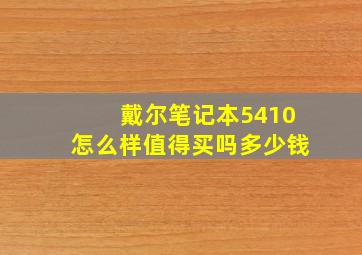 戴尔笔记本5410
怎么样值得买吗多少钱